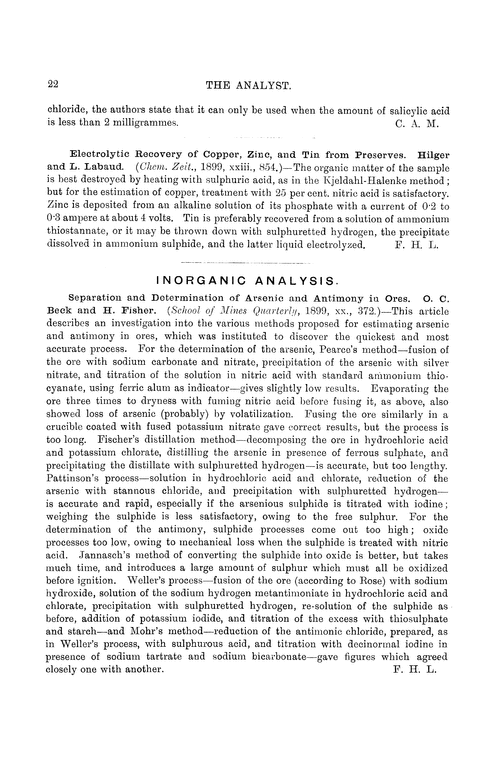 22 THE ANALYST.

chloride, the authors state that it can only be used when the amount of salicylic acid is less than 2 milligrammes. C. A. M.

Electrolytic Recovery of Copper, Zinc, and Tin from Preserves. Hilger and L. Labaud. (Chem. Zeit., 1899, xxiii., 854.)—The organic matter of the sample is best destroyed by heating with sulphuric acid, as in the Kjeldahl-Halenke method; but for the estimation of copper, treatment with 25 per cent. nitric acid is satisfactory. Zinc is deposited from an alkaline solution of its phosphate with a current of 0·2 to 0·3 ampere at about 4 volts. Tin is preferably recovered from a solution of ammonium thiostannate, or it may be thrown down with sulphuretted hydrogen, the precipitate dissolved in ammonium sulphide, and the latter liquid electrolyzed. F. H. L.

INORGANIC ANALYSIS.

Separation and Determination of Arsenic and Antimony in Ores. O. C. Beck and H. Fisher. (School of Mines Quarterly, 1899, xx., 372.)—This article describes an investigation into the various methods proposed for estimating arsenic and antimony in ores, which was instituted to discover the quickest and most accurate process. For the determination of the arsenic, Pearce's method—fusion of the ore with sodium carbonate and nitrate, precipitation of the arsenic with silver nitrate, and titration of the solution in nitric acid with standard ammonium thiocyanate, using ferric alum as indicator—gives slightly low results. Evaporating the ore three times to dryness with fuming nitric acid before fusing it, as above, also showed loss of arsenic (probably) by volatilization. Fusing the ore similarly in a crucible coated with fused potassium nitrate gave correct results, but the process is too long. Fischer's distillation method—decomposing the ore in hydrochloric acid and potassium chlorate, distilling the arsenic in presence of ferrous sulphate, and precipitating the distillate with sulphuretted hydrogen—is accurate, but too lengthy. Pattinson's process—solution in hydrochloric acid and chlorate, reduction of the arsenic with stannous chloride, and precipitation with sulphuretted hydrogen—is accurate and rapid, especially if the arsenious sulphide is titrated with iodine; weighing the sulphide is less satisfactory, owing to the free sulphur. For the determination of the antimony, sulphide processes come out too high; oxide processes too low, owing to mechanical loss when the sulphide is treated with nitric acid. Jannasch's method of converting the sulphide into oxide is better, but takes much time, and introduces a large amount of sulphur which must all be oxidized before ignition. Weller's process—fusion of the ore (according to Rose) with sodium hydroxide, solution of the sodium hydrogen metantimoniate in hydrochloric acid and chlorate, precipitation with sulphuretted hydrogen, re-solution of the sulphide as before, addition of potassium iodide, and titration of the excess with thiosulphate and starch—and Mohr's method—reduction of the antimonic chloride, prepared, as in Weller's process, with sulphurous acid, and titration with decinormal iodine in presence of sodium tartrate and sodium bicarbonate—gave figures which agreed closely one with another. F. H. L.